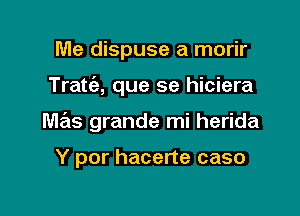 Me dispuse a morir
Traté, que se hiciera
Más grande mi herida
Y por hacerte caso